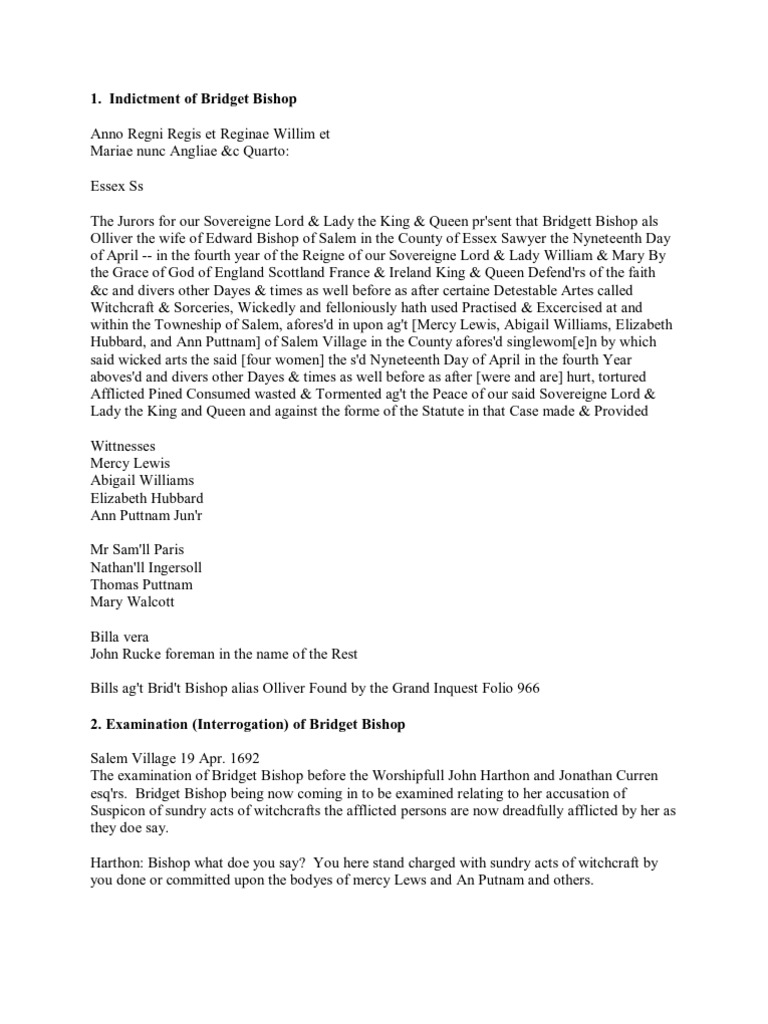 **1. Indictment of Bridget Bishop**

Anno Regni Regis et Reginae Willim et
Mariae nunc Angliae &c Quarto:

Essex Ss

The Jurors for our Sovereigne Lord & Lady the King & Queen pr'sent that Bridgett Bishop als Olliver the wife of Edward Bishop of Salem in the County of Essex Sawyer the Nyneteenth Day of April -- in the fourth year of the Reigne of our Sovereigne Lord & Lady William & Mary By the Grace of God of England Scottland France & Ireland King & Queen Defend'rs of the faith &c and divers other Dayes & times as well before as after certaine Detestable Artes called Witchcraft & Sorceries, Wickedly and felloniously hath used Practised & Excercised at and within the Towneship of Salem, afores'd in upon ag't [Mercy Lewis, Abigail Williams, Elizabeth Hubbard, and Ann Puttnam] of Salem Village in the County afores'd singlewom[e]n by which said wicked arts the said [four women] the s'd Nyneteenth Day of April in the fourth Year aboves'd and divers other Dayes & times as well before as after [were and are] hurt, tortured Afflicted Pined Consumed wasted & Tormented ag't the Peace of our said Sovereigne Lord & Lady the King and Queen and against the forme of the Statute in that Case made & Provided

Wittnesses
Mercy Lewis
Abigail Williams
Elizabeth Hubbard
Ann Puttnam Jun'r

Mr Sam'll Paris
Nathan'll Ingersoll
Thomas Puttnam
Mary Walcott

Billa vera
John Rucke foreman in the name of the Rest

Bills ag't Brid't Bishop alias Olliver Found by the Grand Inquest Folio 966

**2. Examination (Interrogation) of Bridget Bishop**

Salem Village 19 Apr. 1692
The examination of Bridget Bishop before the Worshipfull John Harthon and Jonathan Curren esq'rs. Bridget Bishop being now coming in to be examined relating to her accusation of Suspicon of sundry acts of witchcrafts the afflicted persons are now dreadfully afflicted by her as they doe say.

Harthon: Bishop what doe you say? You here stand charged with sundry acts of witchcraft by you done or committed upon the bodyes of mercy Lews and An Putnam and others.